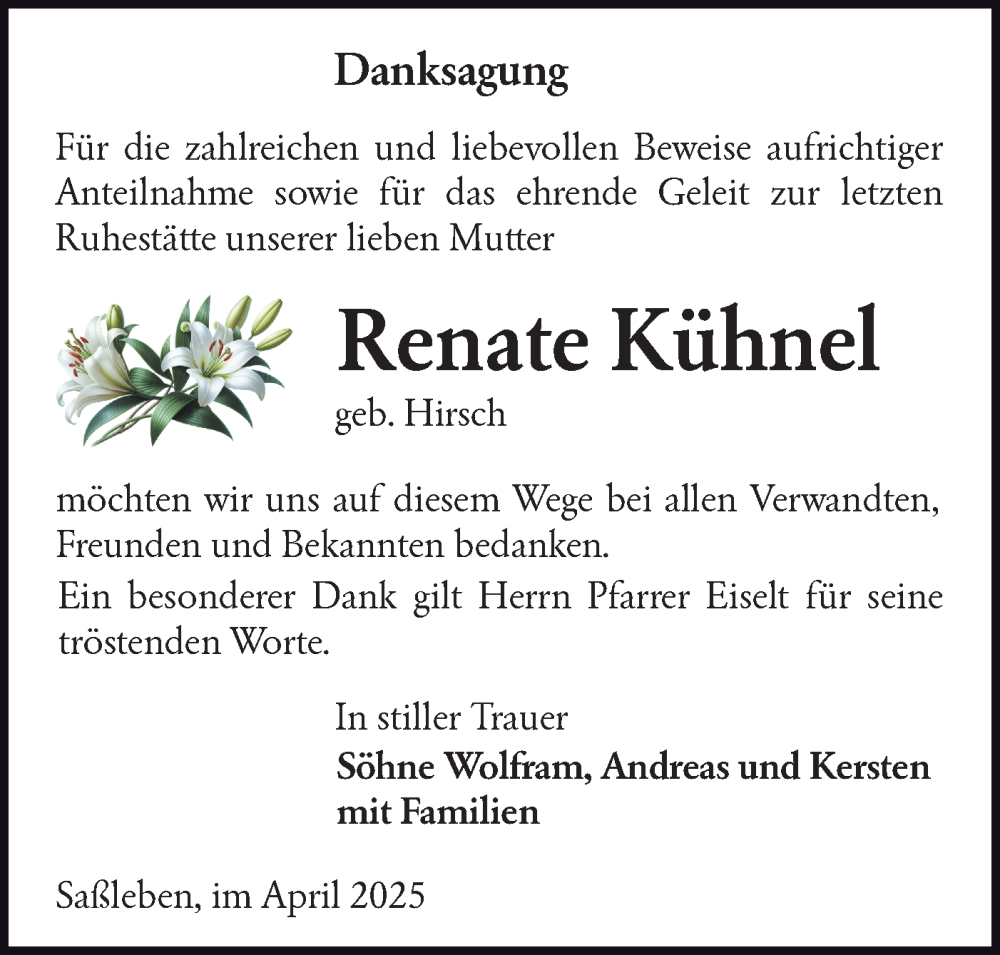 Danksagung

Für die zahlreichen und liebevollen Beweise aufrichtiger Anteilnahme sowie für das ehrende Geleit zur letzten Ruhestätte unserer lieben Mutter

Renate Kühnel

geb. Hirsch

möchten wir uns auf diesem Wege bei allen Verwandten, Freunden und Bekannten bedanken.

Ein besonderer Dank gilt Herrn Pfarrer Eiselt für seine tröstenden Worte.

In stiller Trauer
Söhne Wolfram, Andreas und Kersten mit Familien

Saßleben, im April 2025